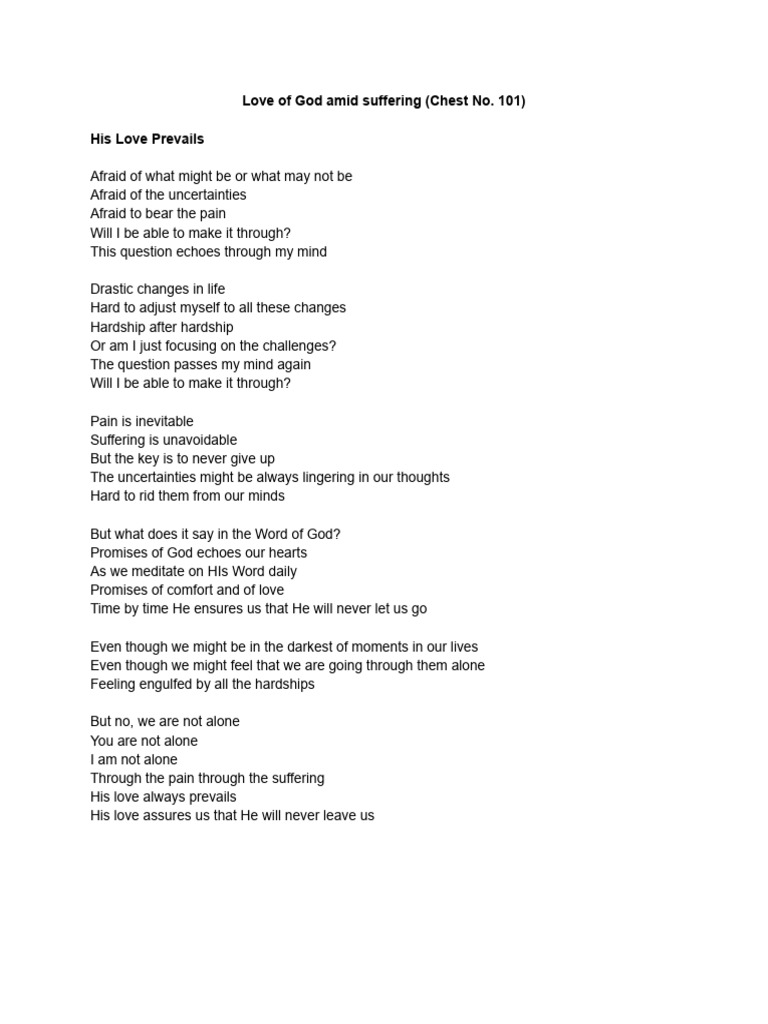 Love of God amid suffering (Chest No. 101)

His Love Prevails

Afraid of what might be or what may not be
Afraid of the uncertainties
Afraid to bear the pain
Will I be able to make it through?
This question echoes through my mind

Drastic changes in life
Hard to adjust myself to all these changes
Hardship after hardship
Or am I just focusing on the challenges?
The question passes my mind again
Will I be able to make it through?

Pain is inevitable
Suffering is unavoidable
But the key is to never give up
The uncertainties might be always lingering in our thoughts
Hard to rid them from our minds

But what does it say in the Word of God?
Promises of God echoes our hearts
As we meditate on HIs Word daily
Promises of comfort and of love
Time by time He ensures us that He will never let us go

Even though we might be in the darkest of moments in our lives
Even though we might feel that we are going through them alone
Feeling engulfed by all the hardships

But no, we are not alone
You are not alone
I am not alone
Through the pain through the suffering
His love always prevails
His love assures us that He will never leave us